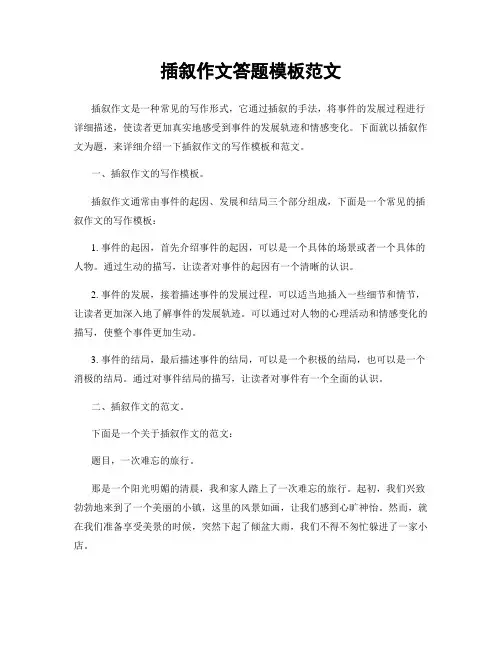 插叙作文答题模板范文

插叙作文是一种常见的写作形式，它通过插叙的手法，将事件的发展过程进行详细描述，使读者更加真实地感受到事件的发展轨迹和情感变化。下面就以插叙作文为题，来详细介绍一下插叙作文的写作模板和范文。

一、插叙作文的写作模板。

插叙作文通常由事件的起因、发展和结局三个部分组成，下面是一个常见的插叙作文的写作模板：

1. 事件的起因，首先介绍事件的起因，可以是一个具体的场景或者一个具体的人物。通过生动的描写，让读者对事件的起因有一个清晰的认识。

2. 事件的发展，接着描述事件的发展过程，可以适当地插入一些细节和情节，让读者更加深入地了解事件的发展轨迹。可以通过对人物的心理活动和情感变化的描写，使整个事件更加生动。

3. 事件的结局，最后描述事件的结局，可以是一个积极的结局，也可以是一个消极的结局。通过对事件结局的描写，让读者对事件有一个全面的认识。

二、插叙作文的范文。

下面是一个关于插叙作文的范文：

题目，一次难忘的旅行。

那是一个阳光明媚的清晨，我和家人踏上了一次难忘的旅行。起初，我们兴致勃勃地来到了一个美丽的小镇，这里的风景如画，让我们感到心旷神怡。然而，就在我们准备享受美景的时候，突然下起了倾盆大雨，我们不得不匆忙躲进了一家小店。